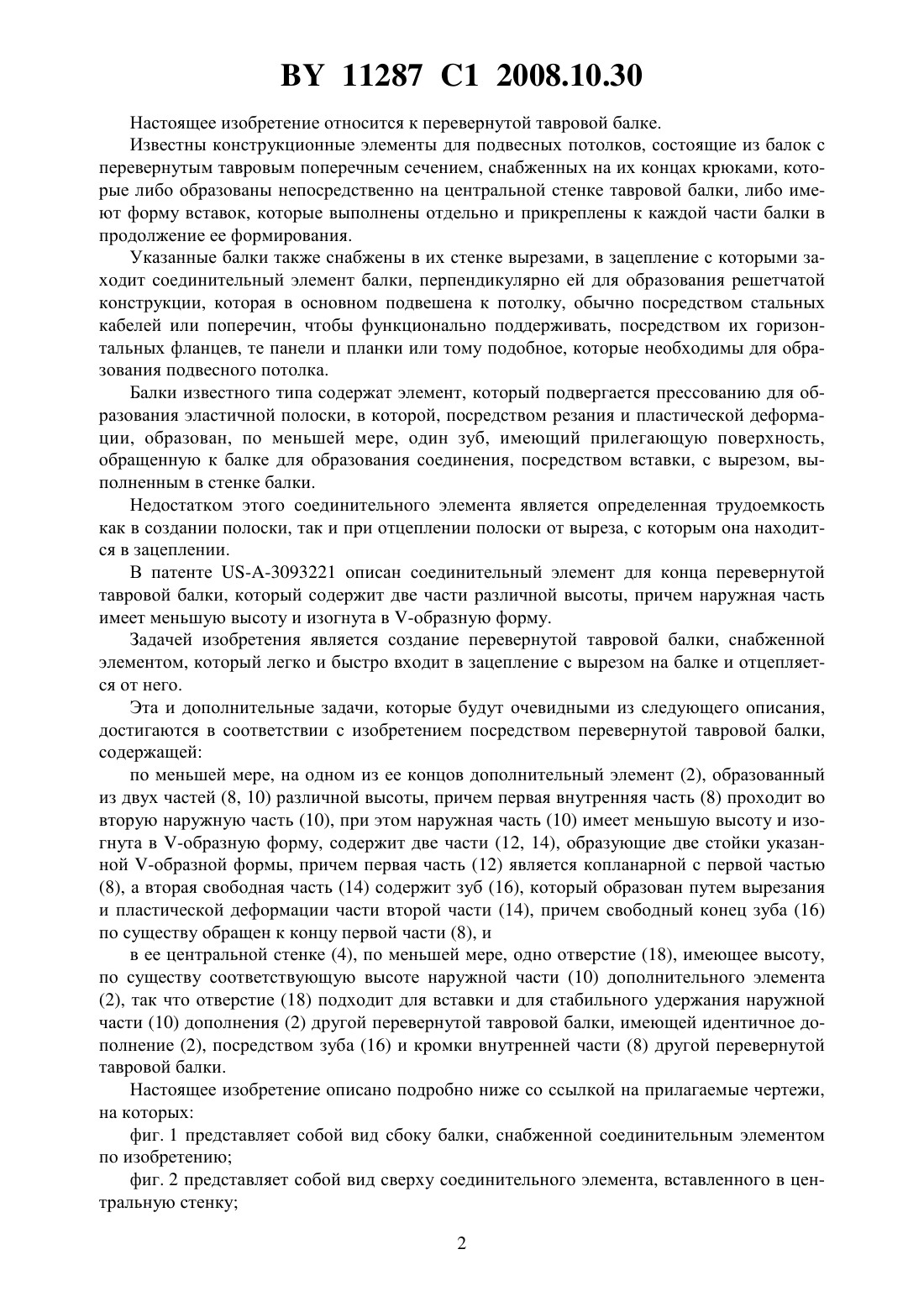 BY 11287 C1 2008.10.30

Настоящее изобретение относится к перевернутой тавровой балке.

Известны конструкционные элементы для подвесных потолков, состоящие из балок с перевернутым тавровым поперечным сечением, снабженных на их концах крюками, которые либо образованы непосредственно на центральной стенке тавровой балки, либо имеют форму вставок, которые выполнены отдельно и прикреплены к каждой части балки в продолжение ее формирования.

Указанные балки также снабжены в их стенке вырезами, в зацепление с которыми заходит соединительный элемент балки, перпендикулярно ей для образования решетчатой конструкции, которая в основном подвешена к потолку, обычно посредством стальных кабелей или поперечин, чтобы функционально поддерживать, посредством их горизонтальных фланцев, те панели и планки или тому подобное, которые необходимы для образования подвесного потолка.

Балки известного типа содержат элемент, который подвергается прессованию для образования эластичной полоски, в которой, посредством резания и пластической деформации, образован, по меньшей мере, один зуб, имеющий прилегающую поверхность, обращенную к балке для образования соединения, посредством вставки, с вырезом, выполненным в стенке балки.

Недостатком этого соединительного элемента является определенная трудоемкость как в создании полоски, так и при отцеплении полоски от выреза, с которым она находится в зацеплении.

В патенте US-A-3093221 описан соединительный элемент для конца перевернутой тавровой балки, который содержит две части различной высоты, причем наружная часть имеет меньшую высоту и изогнута в V-образную форму.

Задачей изобретения является создание перевернутой тавровой балки, снабженной элементом, который легко и быстро входит в зацепление с вырезом на балке и отцепляется от него.

Эта и дополнительные задачи, которые будут очевидными из следующего описания, достигаются в соответствии с изобретением посредством перевернутой тавровой балки, содержащей:

по меньшей мере, на одном из ее концов дополнительный элемент (2), образованный из двух частей (8, 10) различной высоты, причем первая внутренняя часть (8) проходит во вторую наружную часть (10), при этом наружная часть (10) имеет меньшую высоту и изогнута в V-образную форму, содержит две части (12, 14), образующие две стойки указанной V-образной формы, причем первая часть (12) является копланарной с первой частью (8), а вторая свободная часть (14) содержит зуб (16), который образован путем вырезания и пластической деформации части второй части (14), причем свободный конец зуба (16) по существу обращен к концу первой части (8), и

в ее центральной стенке (4), по меньшей мере, одно отверстие (18), имеющее высоту, по существу соответствующую высоте наружной части (10) дополнительного элемента (2), так что отверстие (18) подходит для вставки и для стабильного удержания наружной части (10) дополнения (2) другой перевернутой тавровой балки, имеющей идентичное дополнение (2), посредством зуба (16) и кромки внутренней части (8) другой перевернутой тавровой балки.

Настоящее изобретение описано подробно ниже со ссылкой на прилагаемые чертежи, на которых:

фиг. 1 представляет собой вид сбоку балки, снабженной соединительным элементом по изобретению;

фиг. 2 представляет собой вид сверху соединительного элемента, вставленного в центральную стенку;

2